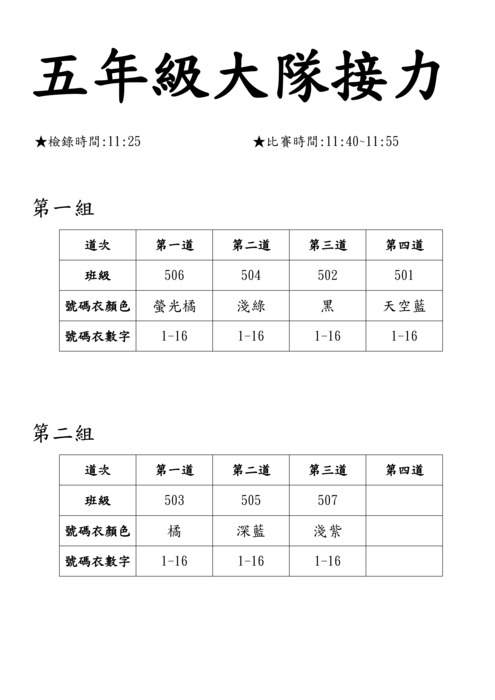 五年級大隊接力

★檢錄時間:11:25

★比賽時間:11:40~11:55

第一組

| 道次 | 第一道 | 第二道 | 第三道 | 第四道 |
|---|---|---|---|---|
| 班級 | 506 | 504 | 502 | 501 |
| 號碼衣顏色 | 螢光橘 | 淺綠 | 黑 | 天空藍 |
| 號碼衣數字 | 1-16 | 1-16 | 1-16 | 1-16 |

第二組

| 道次 | 第一道 | 第二道 | 第三道 | 第四道 |
|---|---|---|---|---|
| 班級 | 503 | 505 | 507 | |
| 號碼衣顏色 | 橘 | 深藍 | 淺紫 | |
| 號碼衣數字 | 1-16 | 1-16 | 1-16 | |